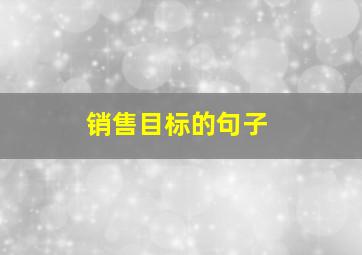 销售目标的句子